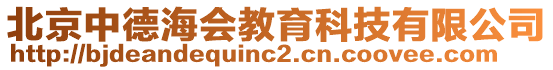 北京中德海会教育科技有限公司
http://bjdeandequinc2.cn.coovee.com